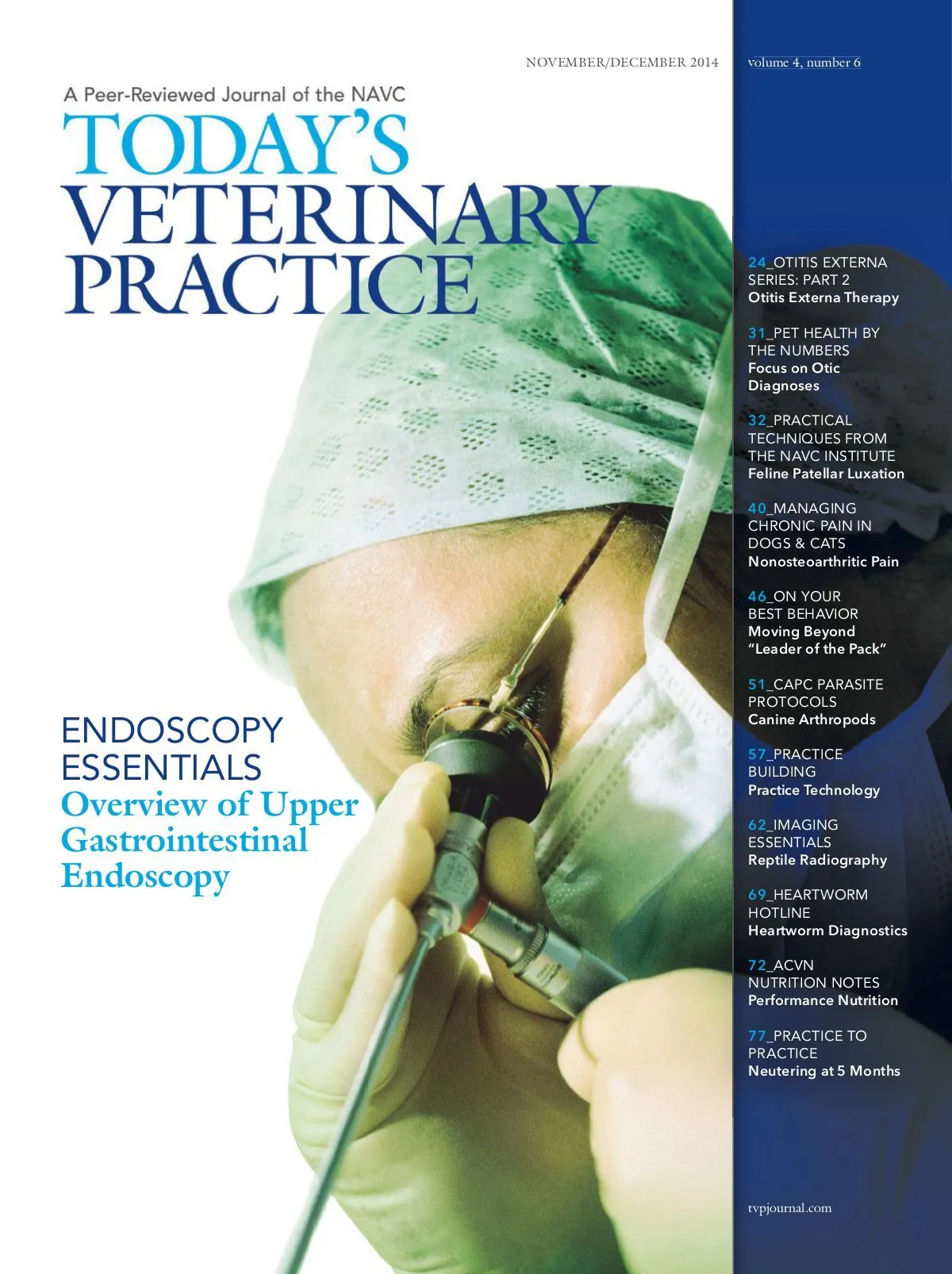 NOVEMBER/DECEMBER 2014

A Peer-Reviewed Journal of the NAVC

TODAY'S
VETERINARY
PRACTICE

ENDOSCOPY
ESSENTIALS
Overview of Upper Gastrointestinal Endoscopy

volume 4, number 6

24_OTITIS EXTERNA SERIES: PART 2
Otitis Externa Therapy

31_PET HEALTH BY THE NUMBERS
Focus on Otic Diagnoses

32_PRACTICAL TECHNIQUES FROM THE NAVC INSTITUTE
Feline Patellar Luxation

40_MANAGING CHRONIC PAIN IN DOGS & CATS
Nonosteoarthritic Pain

46_ON YOUR BEST BEHAVIOR
Moving Beyond "Leader of the Pack"

51_CAPC PARASITE PROTOCOLS
Canine Arthropods

57_PRACTICE BUILDING
Practice Technology

62_IMAGING ESSENTIALS
Reptile Radiography

69_HEARTWORM HOTLINE
Heartworm Diagnostics

72_ACVN NUTRITION NOTES
Performance Nutrition

77_PRACTICE TO PRACTICE
Neutering at 5 Months

tvpjournal.com